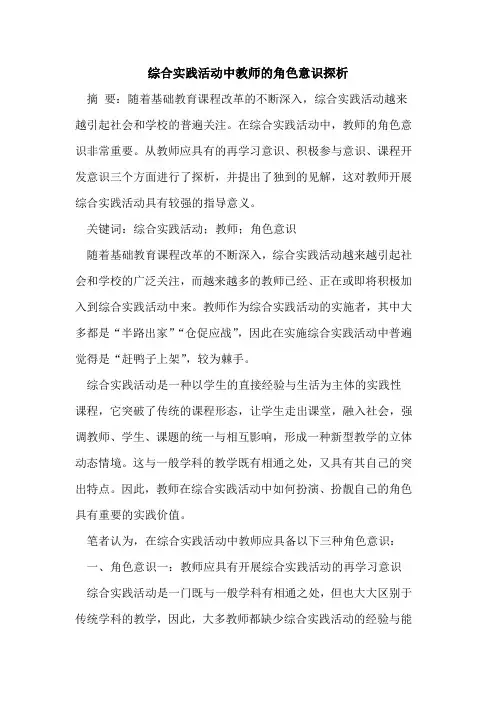 综合实践活动中教师的角色意识探析

摘 要：随着基础教育课程改革的不断深入，综合实践活动越来越引起社会和学校的普遍关注。在综合实践活动中，教师的角色意识非常重要。从教师应具有的再学习意识、积极参与意识、课程开发意识三个方面进行了探析，并提出了独到的见解，这对教师开展综合实践活动具有较强的指导意义。

关键词：综合实践活动；教师；角色意识

随着基础教育课程改革的不断深入，综合实践活动越来越引起社会和学校的广泛关注，而越来越多的教师已经、正在或即将积极加入到综合实践活动中来。教师作为综合实践活动的实施者，其中大多都是“半路出家”“仓促应战”，因此在实施综合实践活动中普遍觉得是“赶鸭子上架”，较为棘手。

综合实践活动是一种以学生的直接经验与生活为主体的实践性课程，它突破了传统的课程形态，让学生走出课堂，融入社会，强调教师、学生、课题的统一与相互影响，形成一种新型教学的立体动态情境。这与一般学科的教学既有相通之处，又具有其自己的突出特点。因此，教师在综合实践活动中如何扮演、扮靓自己的角色具有重要的实践价值。

笔者认为，在综合实践活动中教师应具备以下三种角色意识：

一、角色意识一：教师应具有开展综合实践活动的再学习意识

综合实践活动是一门既与一般学科有相通之处，但也大大区别于传统学科的教学，因此，大多教师都缺少综合实践活动的经验与能